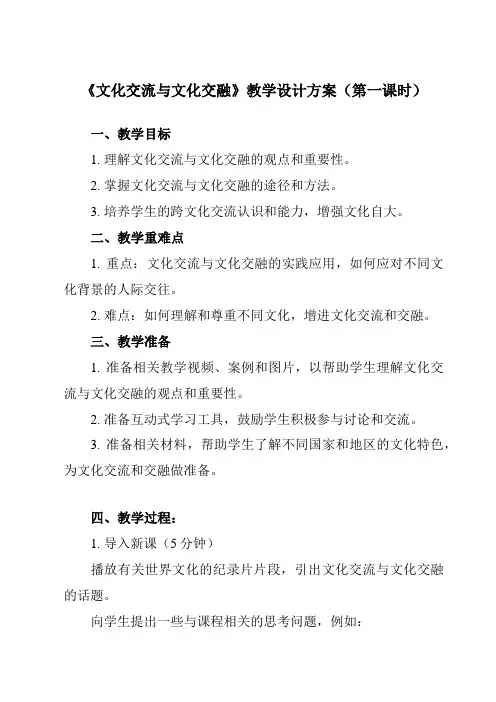 《文化交流与文化交融》教学设计方案（第一课时）

一、教学目标

1. 理解文化交流与文化交融的观点和重要性。

2. 掌握文化交流与文化交融的途径和方法。

3. 培养学生的跨文化交流认识和能力，增强文化自大。

二、教学重难点

1. 重点：文化交流与文化交融的实践应用，如何应对不同文化背景的人际交往。

2. 难点：如何理解和尊重不同文化，增进文化交流和交融。

三、教学准备

1. 准备相关教学视频、案例和图片，以帮助学生理解文化交流与文化交融的观点和重要性。

2. 准备互动式学习工具，鼓励学生积极参与讨论和交流。

3. 准备相关材料，帮助学生了解不同国家和地区的文化特色，为文化交流和交融做准备。

四、教学过程：

1. 导入新课（5 分钟）

播放有关世界文化的纪录片片段，引出文化交流与文化交融的话题。

向学生提出一些与课程相关的思考问题，例如：